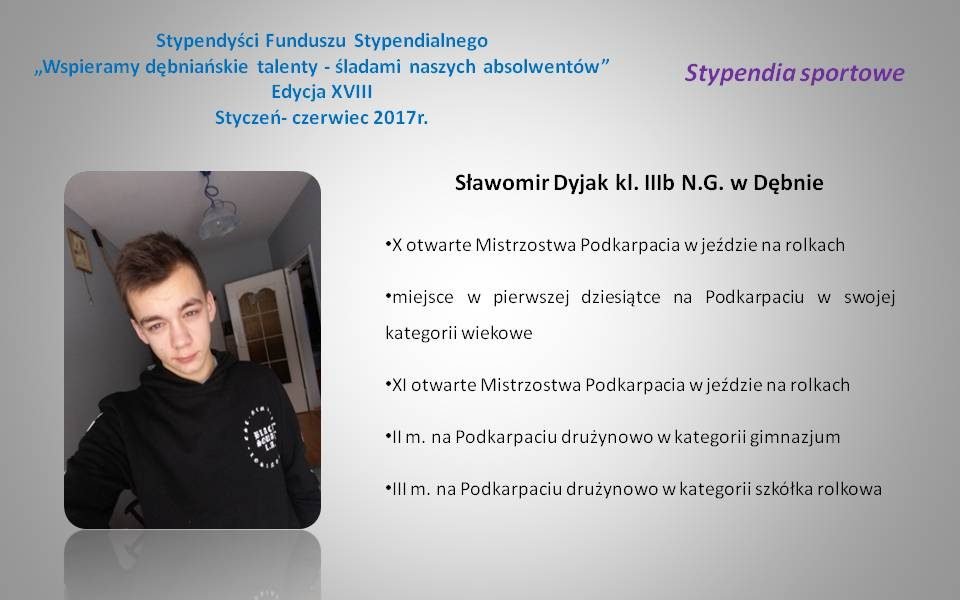 Stypendyści Funduszu Stypendialnego
„Wspieramy dębniańskie talenty - śladami naszych absolwentów”
Edycja XVIII
Styczeń- czerwiec 2017r.

Stypendia sportowe

Sławomir Dyjak kl. IIIb N.G. w Dębnie

•X otwarte Mistrzostwa Podkarpacia w jeździe na rolkach

•miejsce w pierwszej dziesiątce na Podkarpaciu w swojej kategorii wiekowe

•XI otwarte Mistrzostwa Podkarpacia w jeździe na rolkach

•II m. na Podkarpaciu drużynowo w kategorii gimnazjum

•III m. na Podkarpaciu drużynowo w kategorii szkółka rolkowa